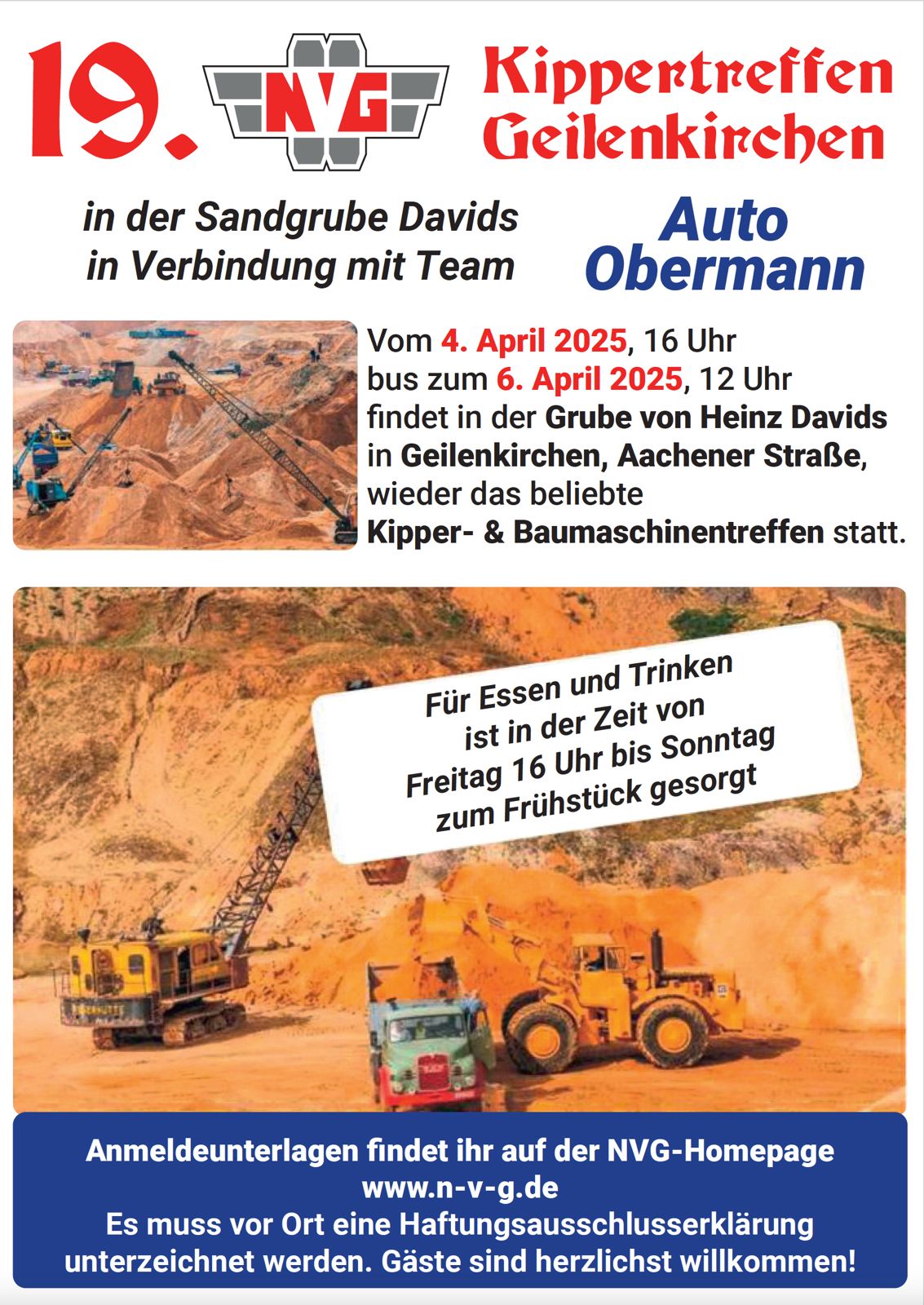 19. NVG Kippertreffen Geilenkirchen

in der Sandgrube Davids in Verbindung mit Team

Auto Obermann

Vom 4. April 2025, 16 Uhr bus zum 6. April 2025, 12 Uhr findet in der Grube von Heinz Davids in Geilenkirchen, Aachener Straße, wieder das beliebte Kipper- & Baumaschinentreffen statt.

Für Essen und Trinken ist in der Zeit von Freitag 16 Uhr bis Sonntag zum Frühstück gesorgt

Anmeldeunterlagen findet ihr auf der NVG-Homepage www.n-v-g.de Es muss vor Ort eine Haftungsausschlusserklärung unterzeichnet werden. Gäste sind herzlichst willkommen!